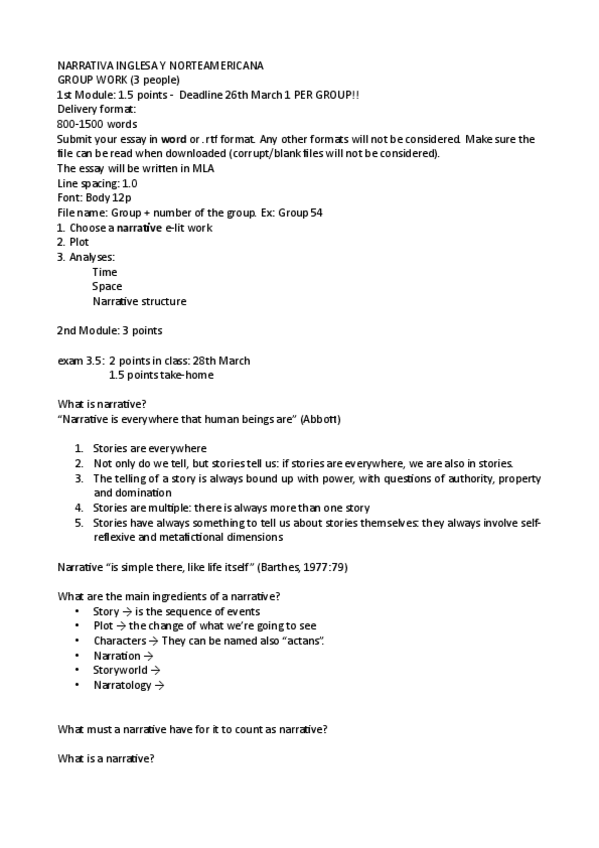 NARRATIVA INGLESA Y NORTEAMERICANA
GROUP WORK (3 people)
1st Module: 1.5 points - Deadline 26th March 1 PER GROUP!!
Delivery format:
800-1500 words
Submit your essay in word or .rtf format. Any other formats will not be considered. Make sure the file can be read when downloaded (corrupt/blank files will not be considered).
The essay will be written in MLA
Line spacing: 1.0
Font: Body 12p
File name: Group + number of the group. Ex: Group 54
1. Choose a narrative e-lit work
2. Plot
3. Analyses:
Time
Space
Narrative structure

2nd Module: 3 points

exam 3.5: 2 points in class: 28th March
1.5 points take-home

What is narrative?
"Narrative is everywhere that human beings are" (Abbott)

1. Stories are everywhere
2. Not only do we tell, but stories tell us: if stories are everywhere, we are also in stories.
3. The telling of a story is always bound up with power, with questions of authority, property and domination
4. Stories are multiple: there is always more than one story
5. Stories have always something to tell us about stories themselves: they always involve self-reflexive and metafictional dimensions

Narrative "is simple there, like life itself" (Barthes, 1977:79)

What are the main ingredients of a narrative?
• Story → is the sequence of events
• Plot → the change of what we're going to see
• Characters → They can be named also "actans".
• Narration →
• Storyworld →
• Narratology →

What must a narrative have for it to count as narrative?

What is a narrative?